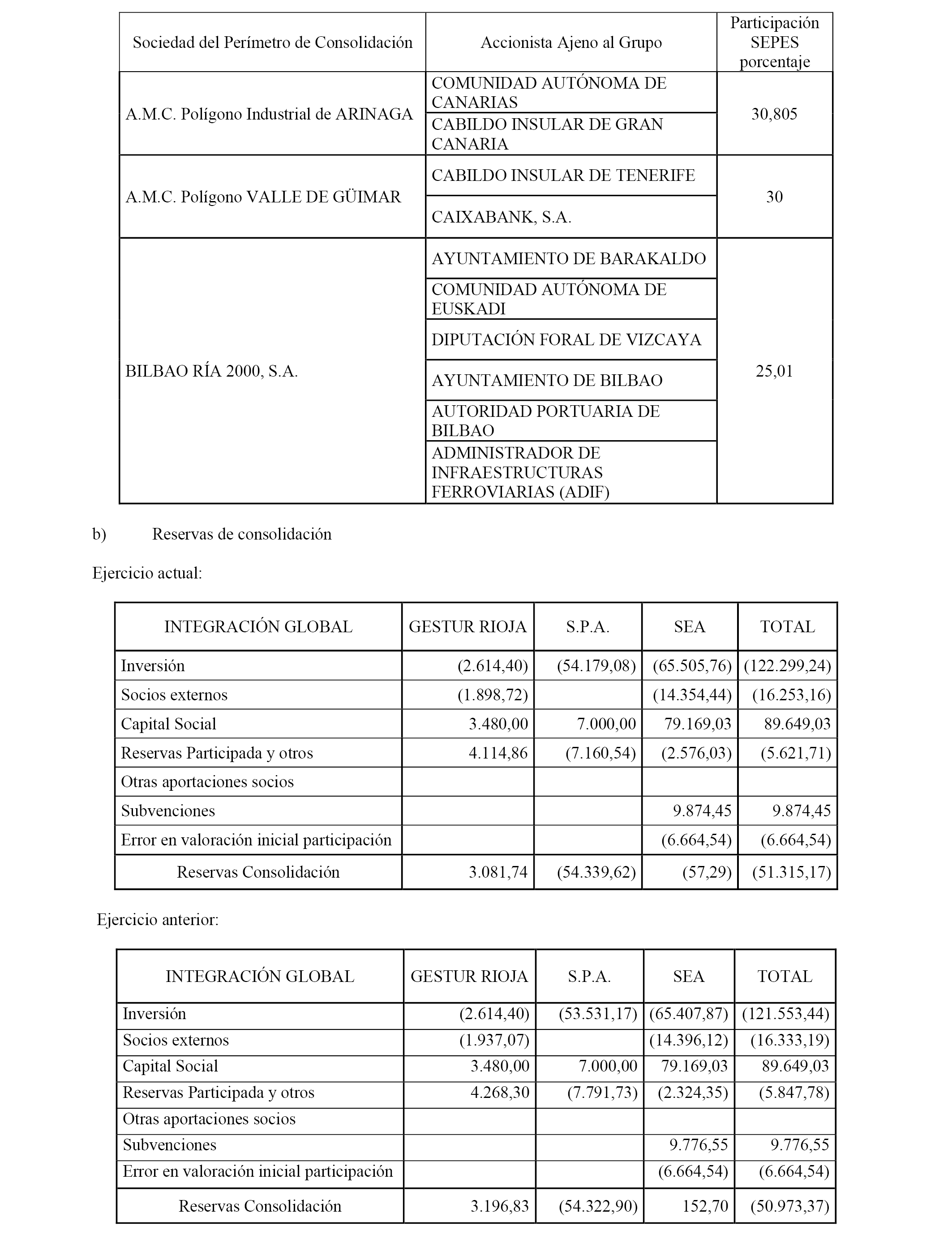 | Sociedad del Perímetro de Consolidación | Accionista Ajeno al Grupo | Participación SEPES porcentaje |
|---|---|---|
| A.M.C. Polígono Industrial de ARINAGA | COMUNIDAD AUTÓNOMA DE CANARIAS | 30,805 |
| | CABILDO INSULAR DE GRAN CANARIA | |
| A.M.C. Polígono VALLE DE GÜIMAR | CABILDO INSULAR DE TENERIFE | 30 |
| | CAIXABANK, S.A. | |
| BILBAO RÍA 2000, S.A. | AYUNTAMIENTO DE BARAKALDO | 25,01 |
| | COMUNIDAD AUTÓNOMA DE EUSKADI | |
| | DIPUTACIÓN FORAL DE VIZCAYA | |
| | AYUNTAMIENTO DE BILBAO | |
| | AUTORIDAD PORTUARIA DE BILBAO | |
| | ADMINISTRADOR DE INFRAESTRUCTURAS FERROVIARIAS (ADIF) | |

b) Reservas de consolidación

Ejercicio actual:

| INTEGRACIÓN GLOBAL | GESTUR RIOJA | S.P.A. | SEA | TOTAL |
|---|---|---|---|---|
| Inversión | (2.614,40) | (54.179,08) | (65.505,76) | (122.299,24) |
| Socios externos | (1.898,72) | | (14.354,44) | (16.253,16) |
| Capital Social | 3.480,00 | 7.000,00 | 79.169,03 | 89.649,03 |
| Reservas Participada y otros | 4.114,86 | (7.160,54) | (2.576,03) | (5.621,71) |
| Otras aportaciones socios | | | | |
| Subvenciones | | | 9.874,45 | 9.874,45 |
| Error en valoración inicial participación | | | (6.664,54) | (6.664,54) |
| Reservas Consolidación | 3.081,74 | (54.339,62) | (57,29) | (51.315,17) |

Ejercicio anterior:

| INTEGRACIÓN GLOBAL | GESTUR RIOJA | S.P.A. | SEA | TOTAL |
|---|---|---|---|---|
| Inversión | (2.614,40) | (53.531,17) | (65.407,87) | (121.553,44) |
| Socios externos | (1.937,07) | | (14.396,12) | (16.333,19) |
| Capital Social | 3.480,00 | 7.000,00 | 79.169,03 | 89.649,03 |
| Reservas Participada y otros | 4.268,30 | (7.791,73) | (2.324,35) | (5.847,78) |
| Otras aportaciones socios | | | | |
| Subvenciones | | | 9.776,55 | 9.776,55 |
| Error en valoración inicial participación | | | (6.664,54) | (6.664,54) |
| Reservas Consolidación | 3.196,83 | (54.322,90) | 152,70 | (50.973,37) |